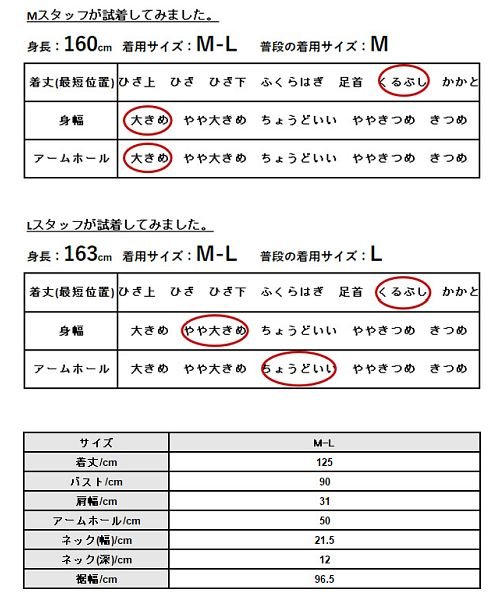 Mスタッフが試着してみました。

身長：160cm　着用サイズ：M-L　普段の着用サイズ：M

| 着丈(最短位置) | ひざ上　ひざ　ひざ下　ふくらはぎ　足首　くるぶし　かかと |
|---|---|
| 身幅 | 大きめ　やや大きめ　ちょうどいい　ややきつめ　きつめ |
| アームホール | 大きめ　やや大きめ　ちょうどいい　ややきつめ　きつめ |

Lスタッフが試着してみました。

身長：163cm　着用サイズ：M-L　普段の着用サイズ：L

| 着丈(最短位置) | ひざ上　ひざ　ひざ下　ふくらはぎ　足首　くるぶし　かかと |
|---|---|
| 身幅 | 大きめ　やや大きめ　ちょうどいい　ややきつめ　きつめ |
| アームホール | 大きめ　やや大きめ　ちょうどいい　ややきつめ　きつめ |

| サイズ | M-L |
|---|---|
| 着丈/cm | 125 |
| バスト/cm | 90 |
| 肩幅/cm | 31 |
| アームホール/cm | 50 |
| ネック(幅)/cm | 21.5 |
| ネック(深)/cm | 12 |
| 裾幅/cm | 96.5 |